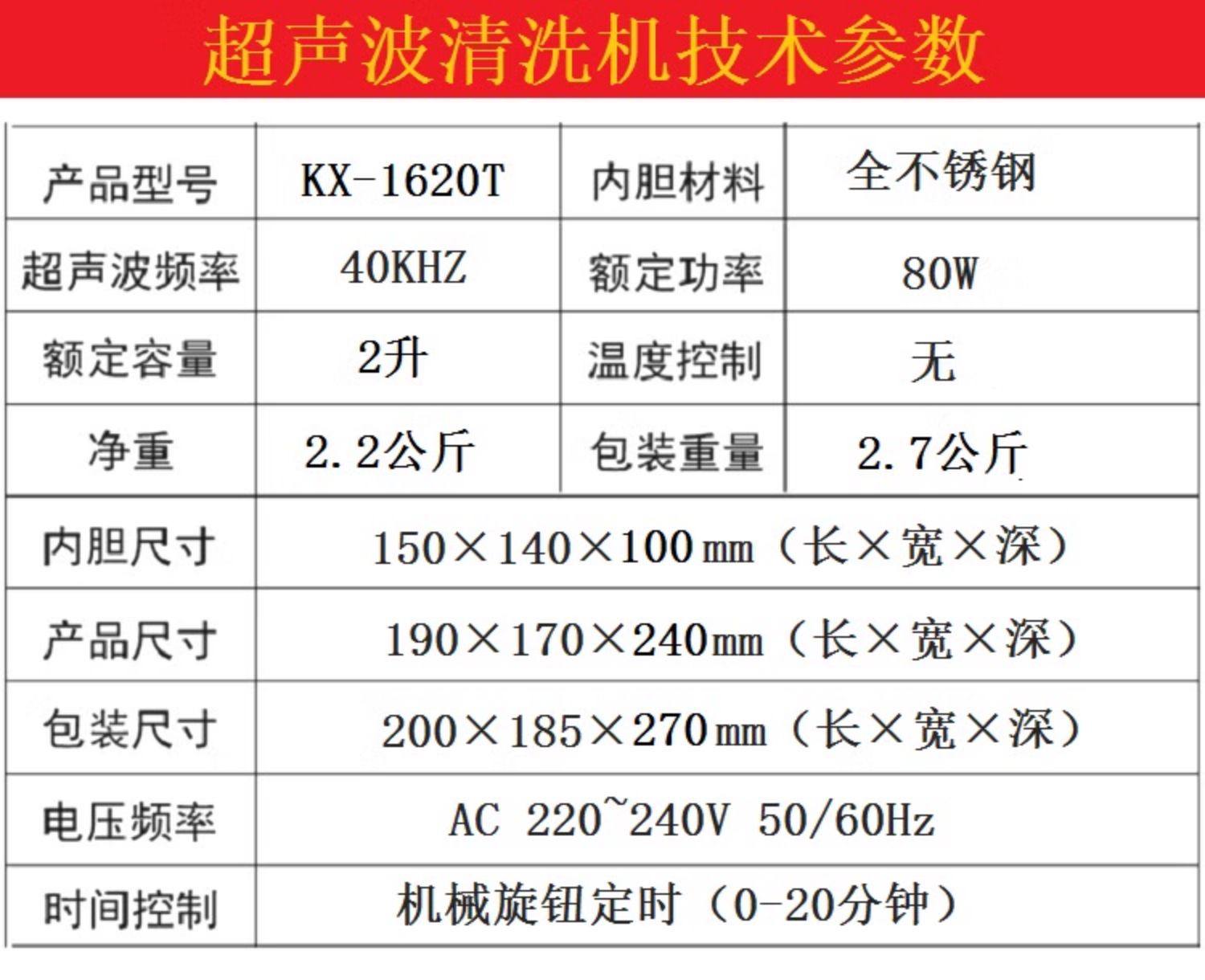 超声波清洗机技术参数

| 产品型号 | KX-1620T | 内胆材料 | 全不锈钢 |
|---|---|---|---|
| 超声波频率 | 40KHZ | 额定功率 | 80W |
| 额定容量 | 2升 | 温度控制 | 无 |
| 净重 | 2.2公斤 | 包装重量 | 2.7公斤 |
| 内胆尺寸 | 150×140×100mm（长×宽×深） | | |
| 产品尺寸 | 190×170×240mm（长×宽×深） | | |
| 包装尺寸 | 200×185×270mm（长×宽×深） | | |
| 电压频率 | AC 220~240V 50/60Hz | | |
| 时间控制 | 机械旋钮定时（0-20分钟） | | |